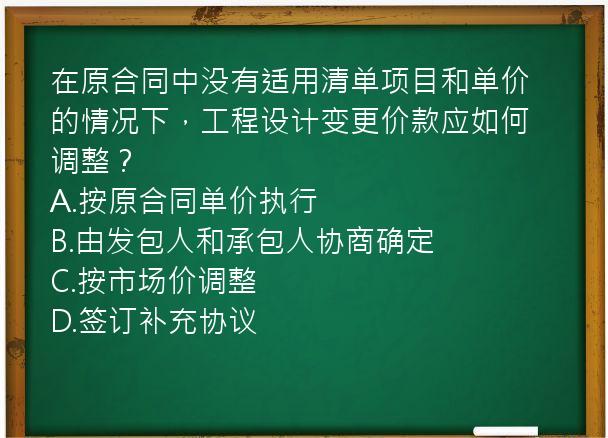 在原合同中没有适用清单项目和单价的情况下，工程设计变更价款应如何调整？
A.按原合同单价执行
B.由发包人和承包人协商确定
C.按市场价调整
D.签订补充协议